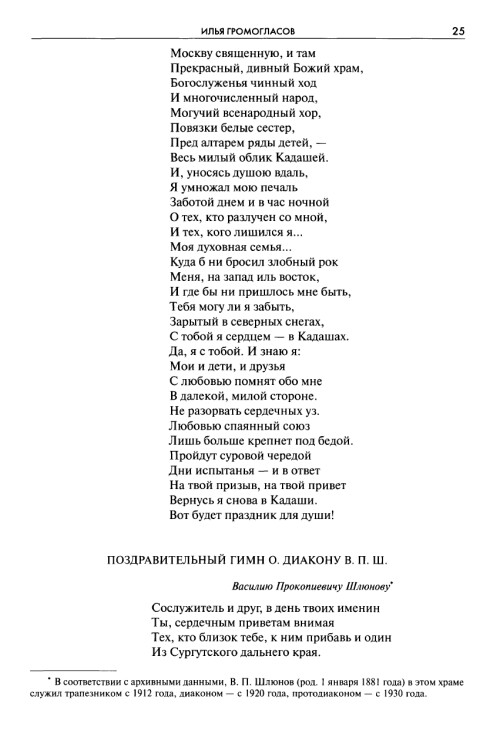 ИЛЬЯ ГРОМОГЛАСОВ 25

Москву священную, и там
Прекрасный, дивный Божий храм,
Богослуженья чинный ход
И многочисленный народ,
Могучий всенародный хор,
Повязки белые сестер,
Пред алтарем ряды детей, —
Весь милый облик Кадашей.
И, уносясь душою вдаль,
Я умножал мою печаль
Заботой днем и в час ночной
О тех, кто разлучен со мной,
И тех, кого лишился я...
Моя духовная семья...
Куда б ни бросил злобный рок
Меня, на запад иль восток,
И где бы ни пришлось мне быть,
Тебя могу ли я забыть,
Зарытый в северных снегах,
С тобой я сердцем — в Кадашах.
Да, я с тобой. И знаю я:
Мои и дети, и друзья
С любовью помнят обо мне
В далекой, милой стороне.
Не разорвать сердечных уз.
Любовью спаянный союз
Лишь больше крепнет под бедой.
Пройдут суровой чередой
Дни испытанья — и в ответ
На твой призыв, на твой привет
Вернусь я снова в Кадаши.
Вот будет праздник для души!

ПОЗДРАВИТЕЛЬНЫЙ ГИМН О. ДИАКОНУ В. П. Ш.

Василию Прокопиевичу Шлюнову*

Сослужитель и друг, в день твоих именин
Ты, сердечным приветам внимая
Тех, кто близок тебе, к ним прибавь и один
Из Сургутского дальнего края.

* В соответствии с архивными данными, В. П. Шлюнов (род. 1 января 1881 года) в этом храме служил трапезником с 1912 года, диаконом — с 1920 года, протодиаконом — с 1930 года.